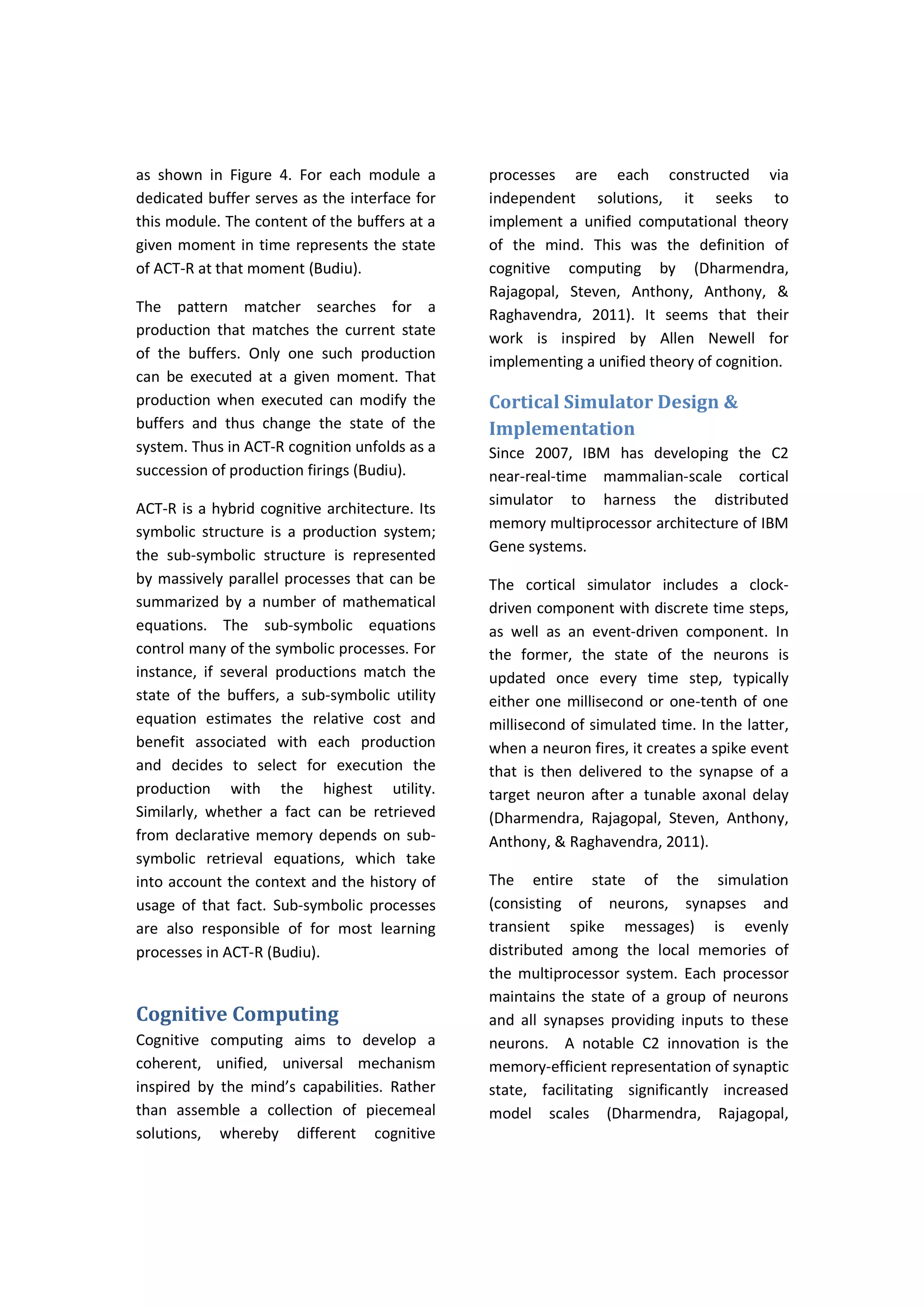 as shown in Figure 4. For each module a dedicated buffer serves as the interface for this module. The content of the buffers at a given moment in time represents the state of ACT-R at that moment (Budiu).

The pattern matcher searches for a production that matches the current state of the buffers. Only one such production can be executed at a given moment. That production when executed can modify the buffers and thus change the state of the system. Thus in ACT-R cognition unfolds as a succession of production firings (Budiu).

ACT-R is a hybrid cognitive architecture. Its symbolic structure is a production system; the sub-symbolic structure is represented by massively parallel processes that can be summarized by a number of mathematical equations. The sub-symbolic equations control many of the symbolic processes. For instance, if several productions match the state of the buffers, a sub-symbolic utility equation estimates the relative cost and benefit associated with each production and decides to select for execution the production with the highest utility. Similarly, whether a fact can be retrieved from declarative memory depends on sub-symbolic retrieval equations, which take into account the context and the history of usage of that fact. Sub-symbolic processes are also responsible of for most learning processes in ACT-R (Budiu).

Cognitive Computing

Cognitive computing aims to develop a coherent, unified, universal mechanism inspired by the mind's capabilities. Rather than assemble a collection of piecemeal solutions, whereby different cognitive processes are each constructed via independent solutions, it seeks to implement a unified computational theory of the mind. This was the definition of cognitive computing by (Dharmendra, Rajagopal, Steven, Anthony, Anthony, & Raghavendra, 2011). It seems that their work is inspired by Allen Newell for implementing a unified theory of cognition.

Cortical Simulator Design & Implementation

Since 2007, IBM has developing the C2 near-real-time mammalian-scale cortical simulator to harness the distributed memory multiprocessor architecture of IBM Gene systems.

The cortical simulator includes a clock-driven component with discrete time steps, as well as an event-driven component. In the former, the state of the neurons is updated once every time step, typically either one millisecond or one-tenth of one millisecond of simulated time. In the latter, when a neuron fires, it creates a spike event that is then delivered to the synapse of a target neuron after a tunable axonal delay (Dharmendra, Rajagopal, Steven, Anthony, Anthony, & Raghavendra, 2011).

The entire state of the simulation (consisting of neurons, synapses and transient spike messages) is evenly distributed among the local memories of the multiprocessor system. Each processor maintains the state of a group of neurons and all synapses providing inputs to these neurons. A notable C2 innovation is the memory-efficient representation of synaptic state, facilitating significantly increased model scales (Dharmendra, Rajagopal,